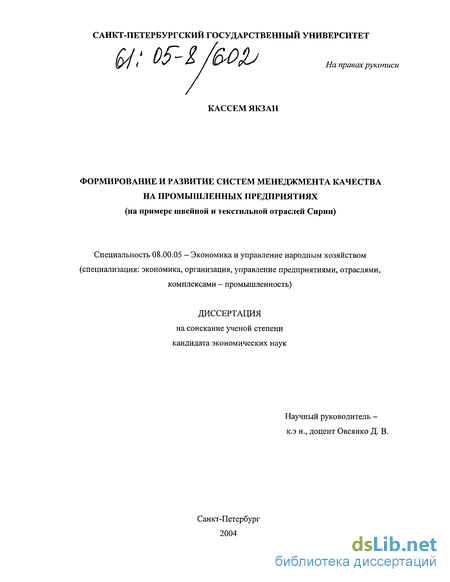 САНКТ-ПЕТЕРБУРГСКИЙ ГОСУДАРСТВЕННЫЙ УНИВЕРСИТЕТ

61: 05-8/602

На правах рукописи

КАССЕМ ЯКЗАН

ФОРМИРОВАНИЕ И РАЗВИТИЕ СИСТЕМ МЕНЕДЖМЕНТА КАЧЕСТВА НА ПРОМЫШЛЕННЫХ ПРЕДПРИЯТИЯХ
(на примере швейной и текстильной отраслей Сирии)

Специальность 08.00.05 – Экономика и управление народным хозяйством (специализация: экономика, организация, управление предприятиями, отраслями, комплексами – промышленность)

ДИССЕРТАЦИЯ
на соискание ученой степени
кандидата экономических наук

Научный руководитель –
к.э н., доцент Овсянко Д. В.

Санкт-Петербург
2004

dsLib.net
библиотека диссертаций